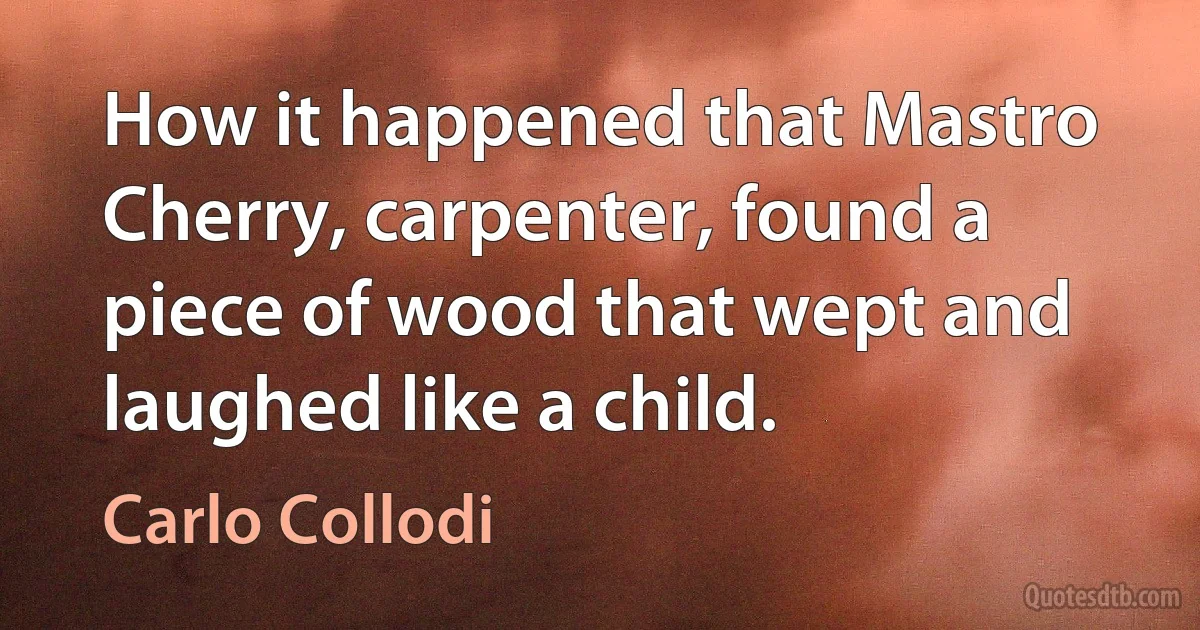 How it happened that Mastro Cherry, carpenter, found a piece of wood that wept and laughed like a child.

Carlo Collodi

Quotesdtb.com